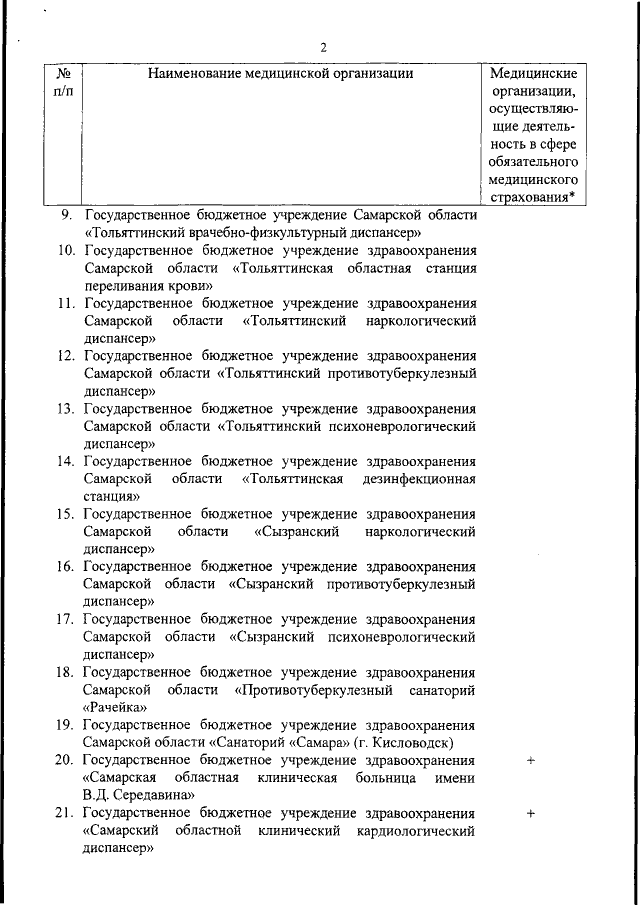 2

| № п/п | Наименование медицинской организации | Медицинские организации, осуществляющие деятельность в сфере обязательного медицинского страхования* |
|---|---|---|
| 9. | Государственное бюджетное учреждение Самарской области «Тольяттинский врачебно-физкультурный диспансер» | |
| 10. | Государственное бюджетное учреждение здравоохранения Самарской области «Тольяттинская областная станция переливания крови» | |
| 11. | Государственное бюджетное учреждение здравоохранения Самарской области «Тольяттинский наркологический диспансер» | |
| 12. | Государственное бюджетное учреждение здравоохранения Самарской области «Тольяттинский противотуберкулезный диспансер» | |
| 13. | Государственное бюджетное учреждение здравоохранения Самарской области «Тольяттинский психоневрологический диспансер» | |
| 14. | Государственное бюджетное учреждение здравоохранения Самарской области «Тольяттинская дезинфекционная станция» | |
| 15. | Государственное бюджетное учреждение здравоохранения Самарской области «Сызранский наркологический диспансер» | |
| 16. | Государственное бюджетное учреждение здравоохранения Самарской области «Сызранский противотуберкулезный диспансер» | |
| 17. | Государственное бюджетное учреждение здравоохранения Самарской области «Сызранский психоневрологический диспансер» | |
| 18. | Государственное бюджетное учреждение здравоохранения Самарской области «Противотуберкулезный санаторий «Рачейка» | |
| 19. | Государственное бюджетное учреждение здравоохранения Самарской области «Санаторий «Самара» (г. Кисловодск) | |
| 20. | Государственное бюджетное учреждение здравоохранения «Самарская областная клиническая больница имени В.Д. Середавина» | + |
| 21. | Государственное бюджетное учреждение здравоохранения «Самарский областной клинический кардиологический диспансер» | + |